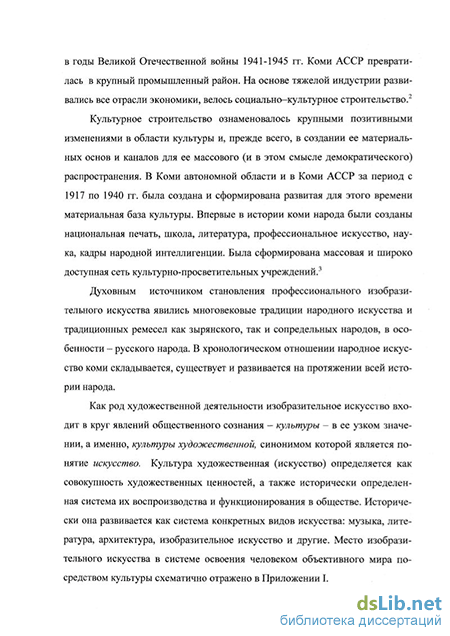 в годы Великой Отечественной войны 1941-1945 гг. Коми АССР превратилась в крупный промышленный район. На основе тяжелой индустрии развивались все отрасли экономики, велось социально–культурное строительство.$^2$

Культурное строительство ознаменовалось крупными позитивными изменениями в области культуры и, прежде всего, в создании ее материальных основ и каналов для ее массового (и в этом смысле демократического) распространения. В Коми автономной области и в Коми АССР за период с 1917 по 1940 гг. была создана и сформирована развитая для этого времени материальная база культуры. Впервые в истории коми народа были созданы национальная печать, школа, литература, профессиональное искусство, наука, кадры народной интеллигенции. Была сформирована массовая и широко доступная сеть культурно-просветительных учреждений.$^3$

Духовным источником становления профессионального изобразительного искусства явились многовековые традиции народного искусства и традиционных ремесел как зырянского, так и сопредельных народов, в особенности – русского народа. В хронологическом отношении народное искусство коми складывается, существует и развивается на протяжении всей истории народа.

Как род художественной деятельности изобразительное искусство входит в круг явлений общественного сознания – культуры – в ее узком значении, а именно, культуры художественной, синонимом которой является понятие искусство. Культура художественная (искусство) определяется как совокупность художественных ценностей, а также исторически определенная система их воспроизводства и функционирования в обществе. Исторически она развивается как система конкретных видов искусства: музыка, литература, архитектура, изобразительное искусство и другие. Место изобразительного искусства в системе освоения человеком объективного мира посредством культуры схематично отражено в Приложении I.

dsLib.net
библиотека диссертаций